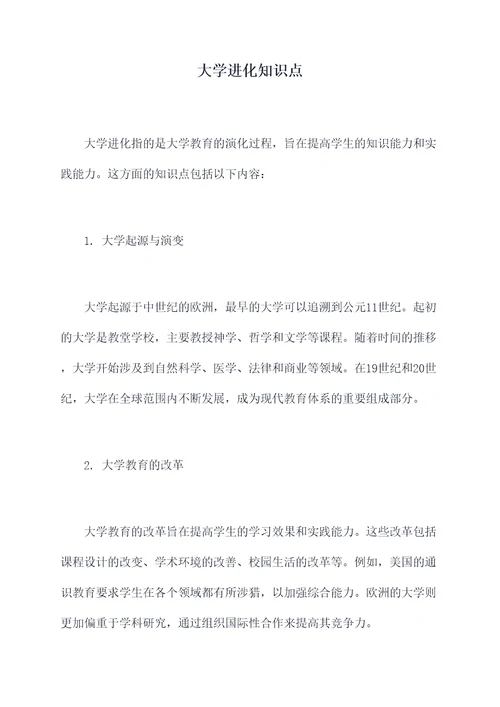 大学进化知识点

大学进化指的是大学教育的演化过程，旨在提高学生的知识能力和实践能力。这方面的知识点包括以下内容：

1. 大学起源与演变

大学起源于中世纪的欧洲，最早的大学可以追溯到公元11世纪。起初的大学是教堂学校，主要教授神学、哲学和文学等课程。随着时间的推移，大学开始涉及到自然科学、医学、法律和商业等领域。在19世纪和20世纪，大学在全球范围内不断发展，成为现代教育体系的重要组成部分。

2. 大学教育的改革

大学教育的改革旨在提高学生的学习效果和实践能力。这些改革包括课程设计的改变、学术环境的改善、校园生活的改革等。例如，美国的通识教育要求学生在各个领域都有所涉猎，以加强综合能力。欧洲的大学则更加偏重于学科研究，通过组织国际性合作来提高其竞争力。